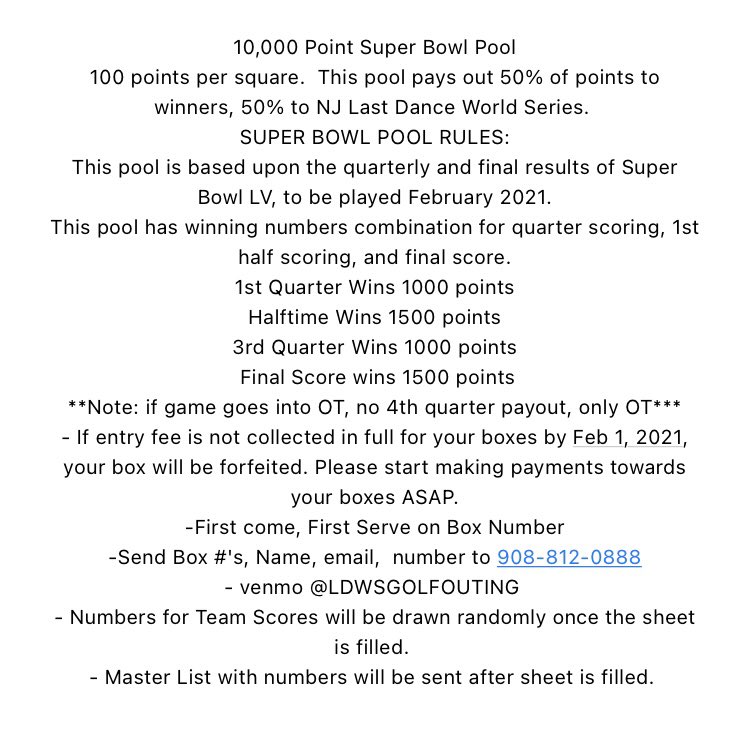 10,000 Point Super Bowl Pool
100 points per square. This pool pays out 50% of points to winners, 50% to NJ Last Dance World Series.
SUPER BOWL POOL RULES:
This pool is based upon the quarterly and final results of Super Bowl LV, to be played February 2021.
This pool has winning numbers combination for quarter scoring, 1st half scoring, and final score.
1st Quarter Wins 1000 points
Halftime Wins 1500 points
3rd Quarter Wins 1000 points
Final Score wins 1500 points
**Note: if game goes into OT, no 4th quarter payout, only OT***
- If entry fee is not collected in full for your boxes by Feb 1, 2021, your box will be forfeited. Please start making payments towards your boxes ASAP.
-First come, First Serve on Box Number
-Send Box #'s, Name, email, number to 908-812-0888
- venmo @LDWSGOLFOUTING
- Numbers for Team Scores will be drawn randomly once the sheet is filled.
- Master List with numbers will be sent after sheet is filled.